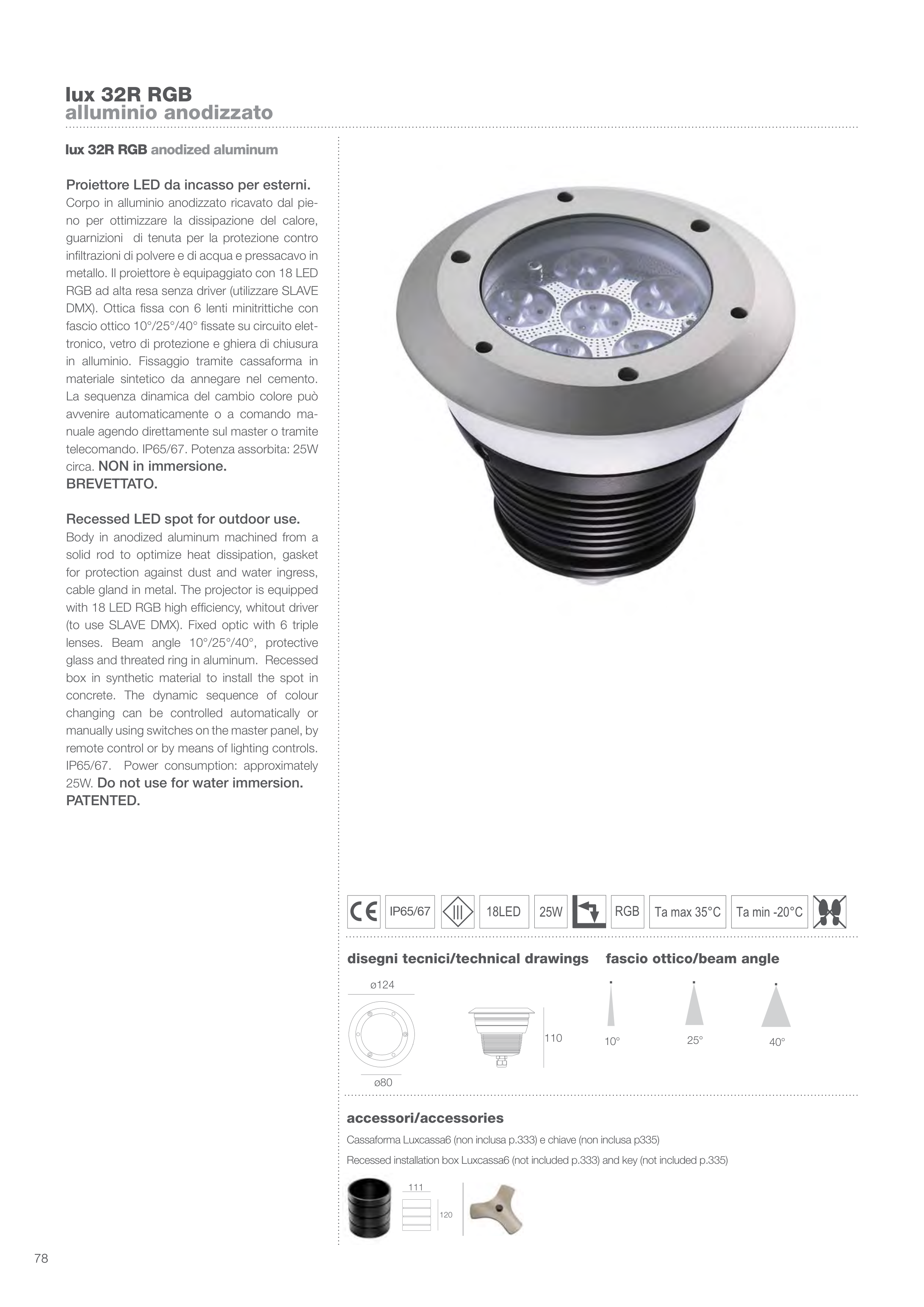 lux 32R RGB
alluminio anodizzato

lux 32R RGB anodized aluminum

Proiettore LED da incasso per esterni.
Corpo in alluminio anodizzato ricavato dal pieno per ottimizzare la dissipazione del calore, guarnizioni di tenuta per la protezione contro infiltrazioni di polvere e di acqua e pressacavo in metallo. Il proiettore è equipaggiato con 18 LED RGB ad alta resa senza driver (utilizzare SLAVE DMX). Ottica fissa con 6 lenti minitrittiche con fascio ottico 10°/25°/40° fissate su circuito elettronico, vetro di protezione e ghiera di chiusura in alluminio. Fissaggio tramite cassaforma in materiale sintetico da annegare nel cemento. La sequenza dinamica del cambio colore può avvenire automaticamente o a comando manuale agendo direttamente sul master o tramite telecomando. IP65/67. Potenza assorbita: 25W circa. NON in immersione.
BREVETTATO.

Recessed LED spot for outdoor use.
Body in anodized aluminum machined from a solid rod to optimize heat dissipation, gasket for protection against dust and water ingress, cable gland in metal. The projector is equipped with 18 LED RGB high efficiency, whitout driver (to use SLAVE DMX). Fixed optic with 6 triple lenses. Beam angle 10°/25°/40°, protective glass and threated ring in aluminum. Recessed box in synthetic material to install the spot in concrete. The dynamic sequence of colour changing can be controlled automatically or manually using switches on the master panel, by remote control or by means of lighting controls. IP65/67. Power consumption: approximately 25W. Do not use for water immersion.
PATENTED.

CE IP65/67 III 18LED 25W RGB Ta max 35°C Ta min -20°C

disegni tecnici/technical drawings

ø124
ø80
110

fascio ottico/beam angle

10° 25° 40°

accessori/accessories

Cassaforma Luxcassa6 (non inclusa p.333) e chiave (non inclusa p335)

Recessed installation box Luxcassa6 (not included p.333) and key (not included p.335)

111
120

78